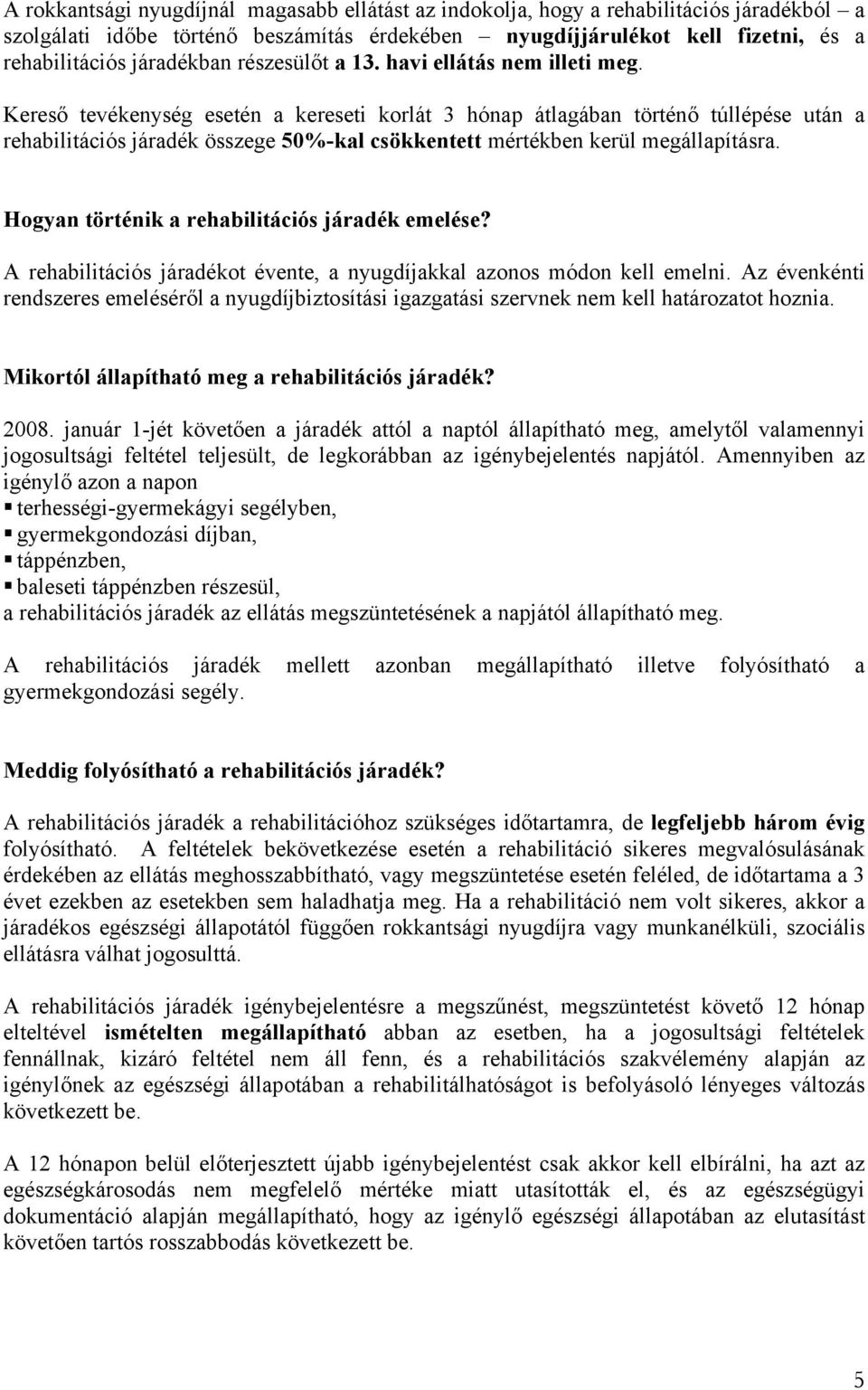 A rokkantsági nyugdíjnál magasabb ellátást az indokolja, hogy a rehabilitációs járadékból – a szolgálati időbe történő beszámítás érdekében – nyugdíjjárulékot kell fizetni, és a rehabilitációs járadékban részesülőt a 13. havi ellátás nem illeti meg.

Kereső tevékenység esetén a kereseti korlát 3 hónap átlagában történő túllépése után a rehabilitációs járadék összege 50%-kal csökkentett mértékben kerül megállapításra.

Hogyan történik a rehabilitációs járadék emelése?

A rehabilitációs járadékot évente, a nyugdíjakkal azonos módon kell emelni. Az évenkénti rendszeres emeléséről a nyugdíjbiztosítási igazgatási szervnek nem kell határozatot hoznia.

Mikortól állapítható meg a rehabilitációs járadék?

2008. január 1-jét követően a járadék attól a naptól állapítható meg, amelytől valamennyi jogosultsági feltétel teljesült, de legkorábban az igénybejelentés napjától. Amennyiben az igénylő azon a napon
▪ terhességi-gyermekágyi segélyben,
▪ gyermekgondozási díjban,
▪ táppénzben,
▪ baleseti táppénzben részesül,
a rehabilitációs járadék az ellátás megszüntetésének a napjától állapítható meg.

A rehabilitációs járadék mellett azonban megállapítható illetve folyósítható a gyermekgondozási segély.

Meddig folyósítható a rehabilitációs járadék?

A rehabilitációs járadék a rehabilitációhoz szükséges időtartamra, de legfeljebb három évig folyósítható. A feltételek bekövetkezése esetén a rehabilitáció sikeres megvalósulásának érdekében az ellátás meghosszabbítható, vagy megszüntetése esetén feléled, de időtartama a 3 évet ezekben az esetekben sem haladhatja meg. Ha a rehabilitáció nem volt sikeres, akkor a járadékos egészségi állapotától függően rokkantsági nyugdíjra vagy munkanélküli, szociális ellátásra válhat jogosulttá.

A rehabilitációs járadék igénybejelentésre a megszűnést, megszüntetést követő 12 hónap elteltével ismételten megállapítható abban az esetben, ha a jogosultsági feltételek fennállnak, kizáró feltétel nem áll fenn, és a rehabilitációs szakvélemény alapján az igénylőnek az egészségi állapotában a rehabilitálhatóságot is befolyásoló lényeges változás következett be.

A 12 hónapon belül előterjesztett újabb igénybejelentést csak akkor kell elbírálni, ha azt az egészségkárosodás nem megfelelő mértéke miatt utasították el, és az egészségügyi dokumentáció alapján megállapítható, hogy az igénylő egészségi állapotában az elutasítást követően tartós rosszabbodás következett be.

5